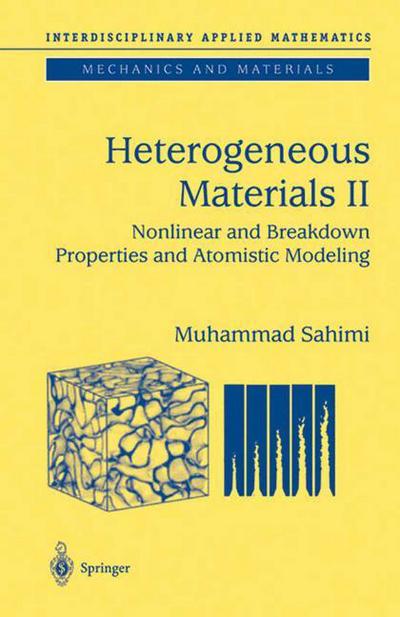 INTERDISCIPLINARY APPLIED MATHEMATICS

MECHANICS AND MATERIALS

Heterogeneous Materials II

Nonlinear and Breakdown Properties and Atomistic Modeling

Muhammad Sahimi

Springer